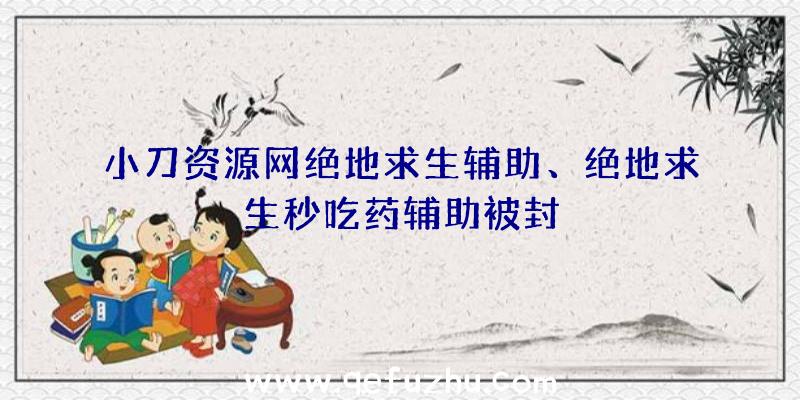 小刀资源网绝地求生辅助、绝地求生秒吃药辅助被封

www.qefuzhu.com